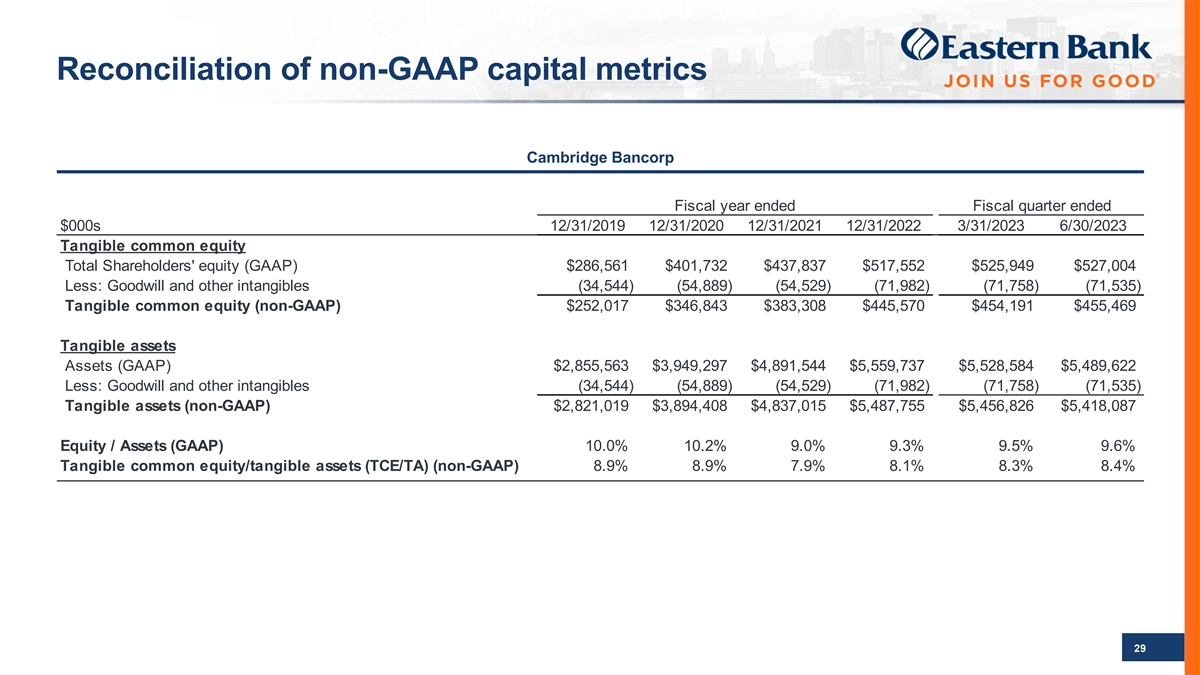 Reconciliation of non-GAAP capital metrics

Eastern Bank
JOIN US FOR GOOD

Cambridge Bancorp

| | Fiscal year ended | | | | Fiscal quarter ended | |
|---|---|---|---|---|---|---|
| $000s | 12/31/2019 | 12/31/2020 | 12/31/2021 | 12/31/2022 | 3/31/2023 | 6/30/2023 |
| Tangible common equity | | | | | | |
| Total Shareholders' equity (GAAP) | $286,561 | $401,732 | $437,837 | $517,552 | $525,949 | $527,004 |
| Less: Goodwill and other intangibles | (34,544) | (54,889) | (54,529) | (71,982) | (71,758) | (71,535) |
| Tangible common equity (non-GAAP) | $252,017 | $346,843 | $383,308 | $445,570 | $454,191 | $455,469 |
| Tangible assets | | | | | | |
| Assets (GAAP) | $2,855,563 | $3,949,297 | $4,891,544 | $5,559,737 | $5,528,584 | $5,489,622 |
| Less: Goodwill and other intangibles | (34,544) | (54,889) | (54,529) | (71,982) | (71,758) | (71,535) |
| Tangible assets (non-GAAP) | $2,821,019 | $3,894,408 | $4,837,015 | $5,487,755 | $5,456,826 | $5,418,087 |
| Equity / Assets (GAAP) | 10.0% | 10.2% | 9.0% | 9.3% | 9.5% | 9.6% |
| Tangible common equity/tangible assets (TCE/TA) (non-GAAP) | 8.9% | 8.9% | 7.9% | 8.1% | 8.3% | 8.4% |

29